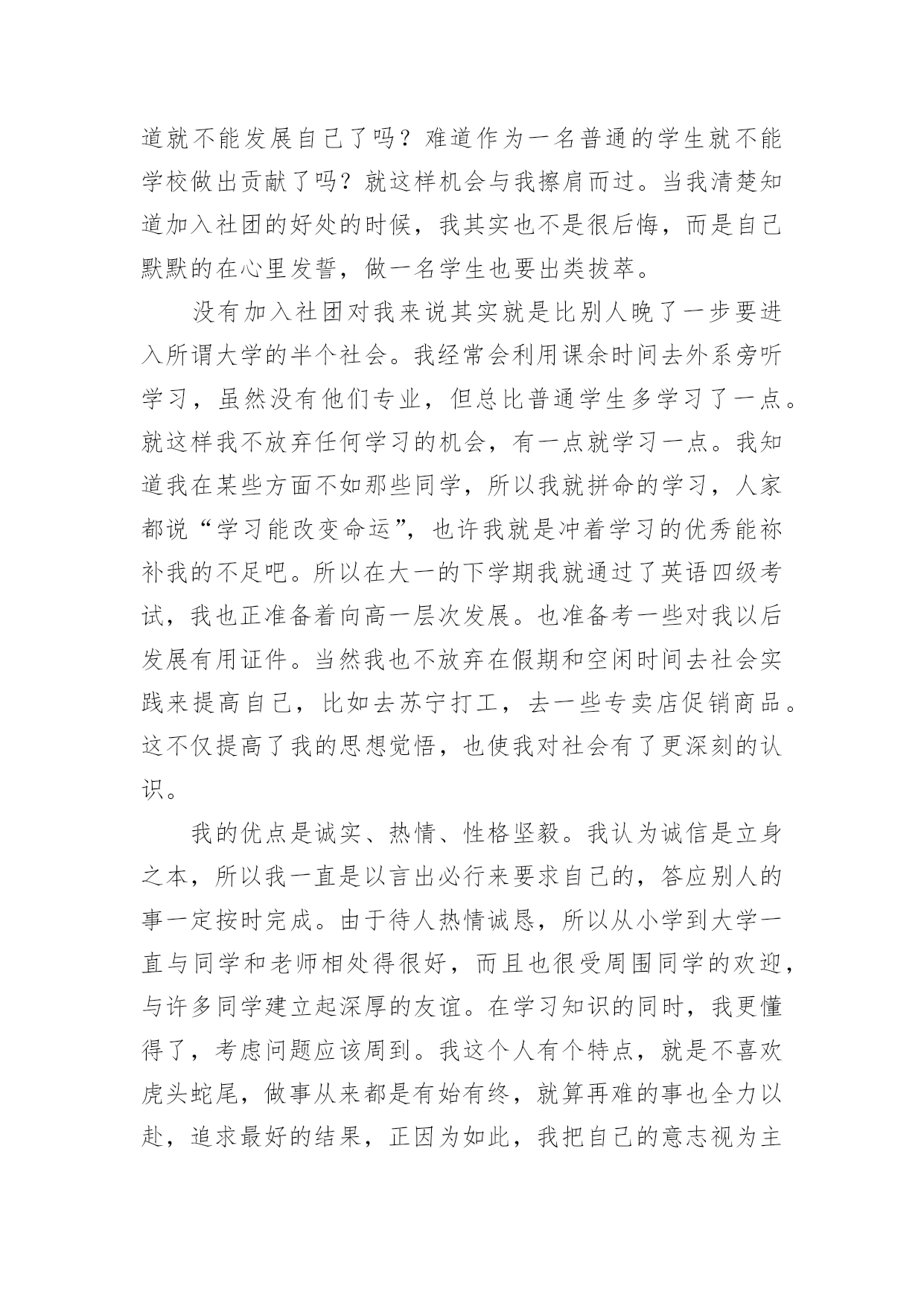 道就不能发展自己了吗？难道作为一名普通的学生就不能学校做出贡献了吗？就这样机会与我擦肩而过。当我清楚知道加入社团的好处的时候，我其实也不是很后悔，而是自己默默的在心里发誓，做一名学生也要出类拔萃。

没有加入社团对我来说其实就是比别人晚了一步要进入所谓大学的半个社会。我经常会利用课余时间去外系旁听学习，虽然没有他们专业，但总比普通学生多学习了一点。就这样我不放弃任何学习的机会，有一点就学习一点。我知道我在某些方面不如那些同学，所以我就拼命的学习，人家都说“学习能改变命运”，也许我就是冲着学习的优秀能祢补我的不足吧。所以在大一的下学期我就通过了英语四级考试，我也正准备着向高一层次发展。也准备考一些对我以后发展有用证件。当然我也不放弃在假期和空闲时间去社会实践来提高自己，比如去苏宁打工，去一些专卖店促销商品。这不仅提高了我的思想觉悟，也使我对社会有了更深刻的认识。

我的优点是诚实、热情、性格坚毅。我认为诚信是立身之本，所以我一直是以言出必行来要求自己的，答应别人的事一定按时完成。由于待人热情诚恳，所以从小学到大学一直与同学和老师相处得很好，而且也很受周围同学的欢迎，与许多同学建立起深厚的友谊。在学习知识的同时，我更懂得了，考虑问题应该周到。我这个人有个特点，就是不喜欢虎头蛇尾，做事从来都是有始有终，就算再难的事也全力以赴，追求最好的结果，正因为如此，我把自己的意志视为主